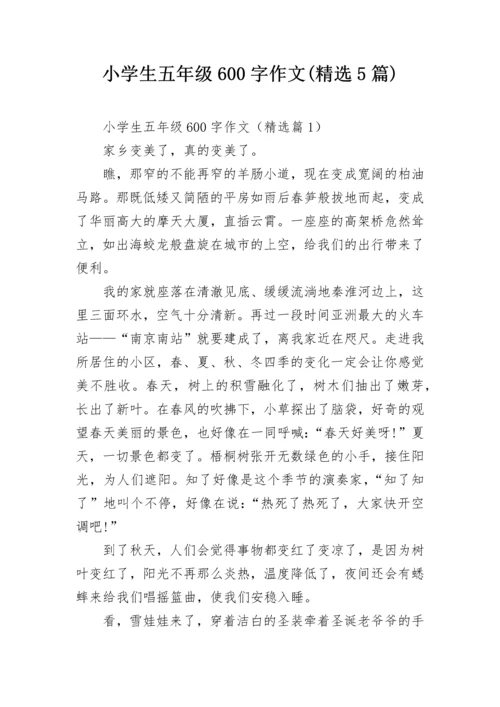 小学生五年级600字作文(精选5篇)

小学生五年级600字作文（精选篇1）

家乡变美了，真的变美了。

瞧，那窄的不能再窄的羊肠小道，现在变成宽阔的柏油马路。那既低矮又简陋的平房如雨后春笋般拔地而起，变成了华丽高大的摩天大厦，直插云霄。一座座的高架桥危然耸立，如出海蛟龙般盘旋在城市的上空，给我们的出行带来了便利。

我的家就座落在清澈见底、缓缓流淌地秦淮河边上，这里三面环水，空气十分清新。再过一段时间亚洲最大的火车站——“南京南站”就要建成了，离我家近在咫尺。走进我所居住的小区，春、夏、秋、冬四季的变化一定会让你感觉美不胜收。春天，树上的积雪融化了，树木们抽出了嫩芽，长出了新叶。在春风的吹拂下，小草探出了脑袋，好奇的观望春天美丽的景色，也好像在一同呼喊：“春天好美呀！”夏天，一切景色都变了。梧桐树张开无数绿色的小手，接住阳光，为人们遮阳。知了好像是这个季节的演奏家，“知了知了”地叫个不停，好像在说：“热死了热死了，大家快开空调吧！”

到了秋天，人们会觉得事物都变红了变凉了，是因为树叶变红了，阳光不再那么炎热，温度降低了，夜间还会有蟋蟀来给我们唱摇篮曲，使我们安稳入睡。

看，雪娃娃来了，穿着洁白的圣装牵着圣诞老爷爷的手